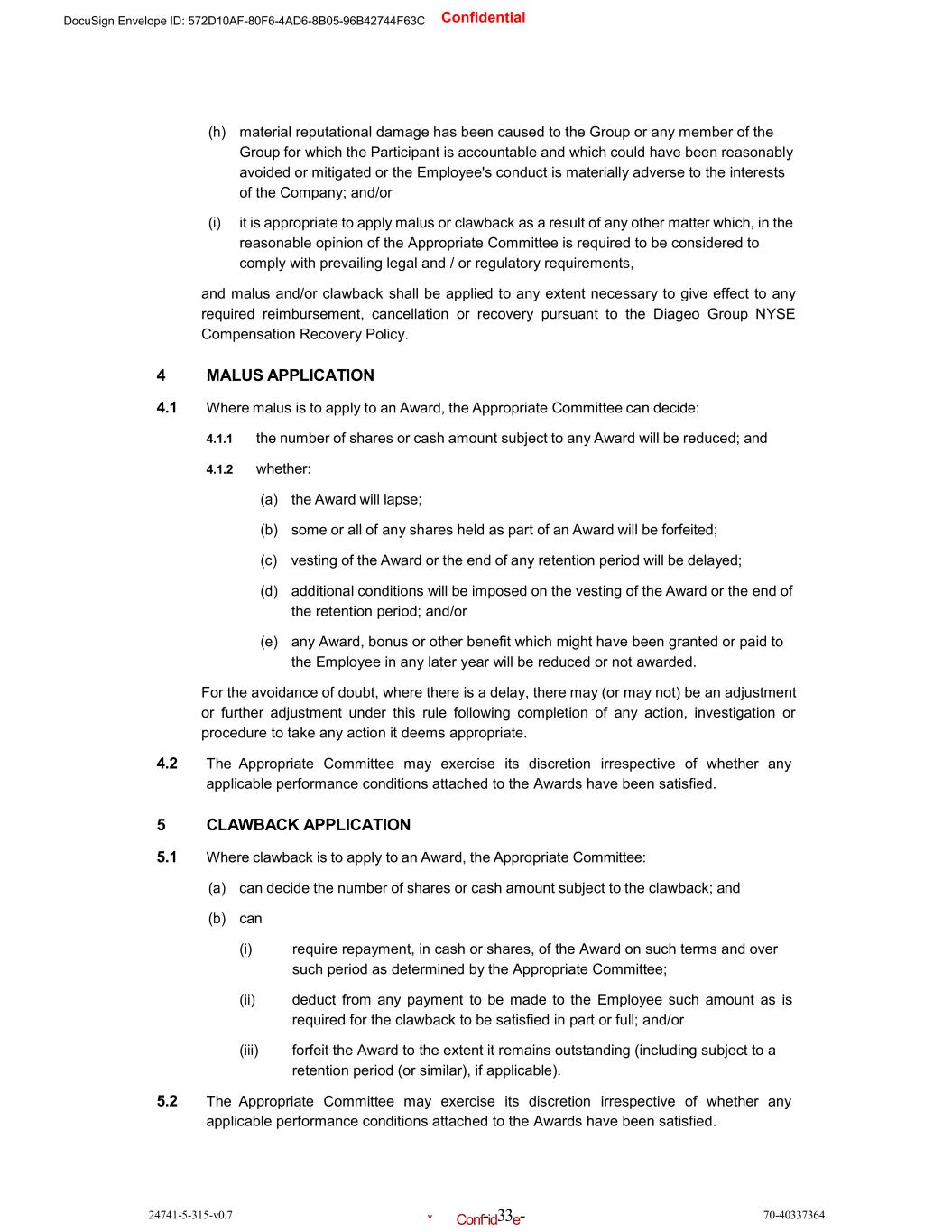 DocuSign Envelope ID: 572D10AF-80F6-4AD6-8B05-96B42744F63C Confidential

(h) material reputational damage has been caused to the Group or any member of the Group for which the Participant is accountable and which could have been reasonably avoided or mitigated or the Employee's conduct is materially adverse to the interests of the Company; and/or

(i) it is appropriate to apply malus or clawback as a result of any other matter which, in the reasonable opinion of the Appropriate Committee is required to be considered to comply with prevailing legal and / or regulatory requirements,

and malus and/or clawback shall be applied to any extent necessary to give effect to any required reimbursement, cancellation or recovery pursuant to the Diageo Group NYSE Compensation Recovery Policy.

4 MALUS APPLICATION

4.1 Where malus is to apply to an Award, the Appropriate Committee can decide:

4.1.1 the number of shares or cash amount subject to any Award will be reduced; and

4.1.2 whether:

(a) the Award will lapse;

(b) some or all of any shares held as part of an Award will be forfeited;

(c) vesting of the Award or the end of any retention period will be delayed;

(d) additional conditions will be imposed on the vesting of the Award or the end of the retention period; and/or

(e) any Award, bonus or other benefit which might have been granted or paid to the Employee in any later year will be reduced or not awarded.

For the avoidance of doubt, where there is a delay, there may (or may not) be an adjustment or further adjustment under this rule following completion of any action, investigation or procedure to take any action it deems appropriate.

4.2 The Appropriate Committee may exercise its discretion irrespective of whether any applicable performance conditions attached to the Awards have been satisfied.

5 CLAWBACK APPLICATION

5.1 Where clawback is to apply to an Award, the Appropriate Committee:

(a) can decide the number of shares or cash amount subject to the clawback; and

(b) can

(i) require repayment, in cash or shares, of the Award on such terms and over such period as determined by the Appropriate Committee;

(ii) deduct from any payment to be made to the Employee such amount as is required for the clawback to be satisfied in part or full; and/or

(iii) forfeit the Award to the extent it remains outstanding (including subject to a retention period (or similar), if applicable).

5.2 The Appropriate Committee may exercise its discretion irrespective of whether any applicable performance conditions attached to the Awards have been satisfied.

24741-5-315-v0.7 * Confid33e- 70-40337364